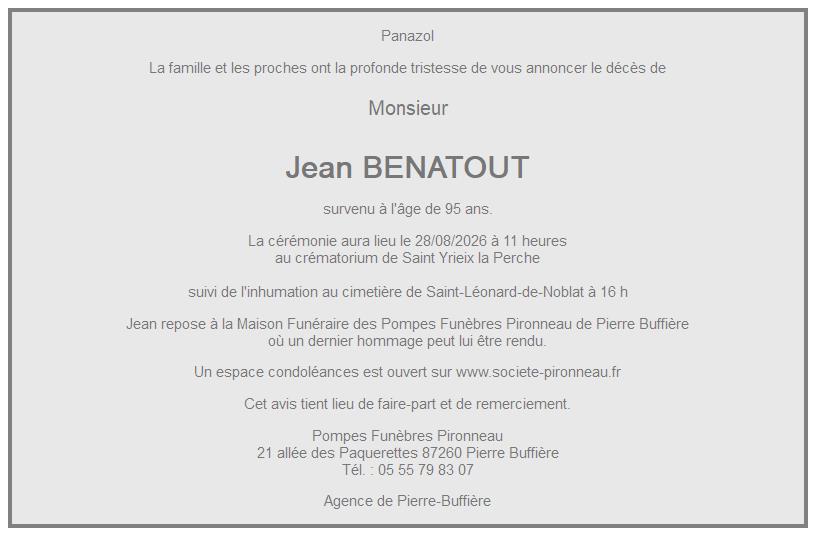 Panazol

La famille et les proches ont la profonde tristesse de vous annoncer le décès de

Monsieur

Jean BENATOUT

survenu à l'âge de 95 ans.

La cérémonie aura lieu le 28/08/2026 à 11 heures au crématorium de Saint Yrieix la Perche

suivi de l'inhumation au cimetière de Saint-Léonard-de-Noblat à 16 h

Jean repose à la Maison Funéraire des Pompes Funèbres Pironneau de Pierre Buffière où un dernier hommage peut lui être rendu.

Un espace condoléances est ouvert sur www.societe-pironneau.fr

Cet avis tient lieu de faire-part et de remerciement.

Pompes Funèbres Pironneau
21 allée des Paquerettes 87260 Pierre Buffière
Tél. : 05 55 79 83 07

Agence de Pierre-Buffière